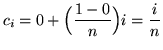 $c_i = 0 + \left(\frac{1-0}{n}\right)i = \frac{i}{n}$